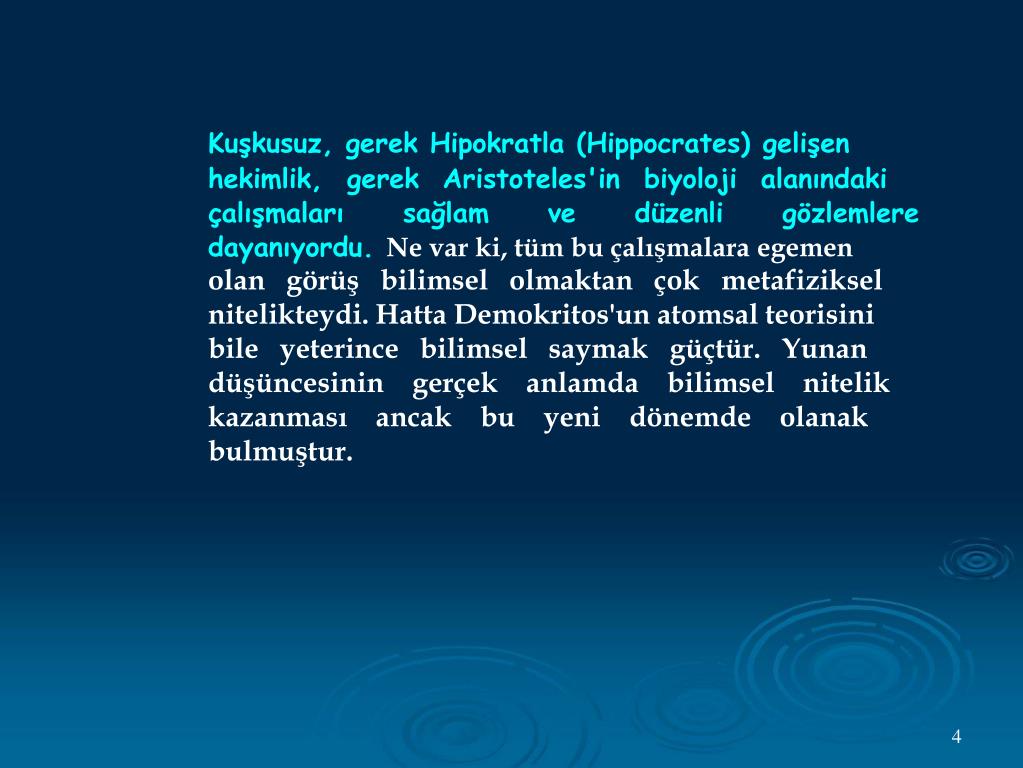 Kuşkusuz, gerek Hipokratla (Hippocrates) gelişen hekimlik, gerek Aristoteles'in biyoloji alanındaki çalışmaları sağlam ve düzenli gözlemlere dayanıyordu. Ne var ki, tüm bu çalışmalara egemen olan görüş bilimsel olmaktan çok metafiziksel nitelikteydi. Hatta Demokritos'un atomsal teorisini bile yeterince bilimsel saymak güçtür. Yunan düşüncesinin gerçek anlamda bilimsel nitelik kazanması ancak bu yeni dönemde olanak bulmuştur.

4